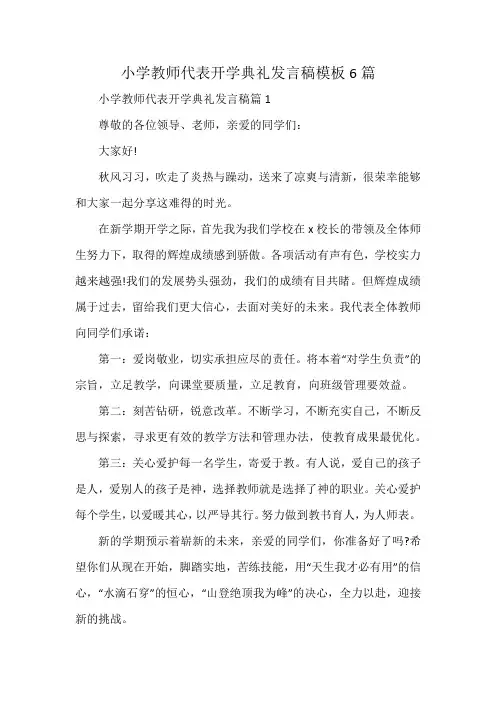 小学教师代表开学典礼发言稿模板6篇

小学教师代表开学典礼发言稿篇1

尊敬的各位领导、老师，亲爱的同学们：

大家好!

秋风习习，吹走了炎热与躁动，送来了凉爽与清新，很荣幸能够和大家一起分享这难得的时光。

在新学期开学之际，首先我为我们学校在x校长的带领及全体师生努力下，取得的辉煌成绩感到骄傲。各项活动有声有色，学校实力越来越强!我们的发展势头强劲，我们的成绩有目共睹。但辉煌成绩属于过去，留给我们更大信心，去面对美好的未来。我代表全体教师向同学们承诺：

第一：爱岗敬业，切实承担应尽的责任。将本着“对学生负责”的宗旨，立足教学，向课堂要质量，立足教育，向班级管理要效益。

第二：刻苦钻研，锐意改革。不断学习，不断充实自己，不断反思与探索，寻求更有效的教学方法和管理办法，使教育成果最优化。

第三：关心爱护每一名学生，寄爱于教。有人说，爱自己的孩子是人，爱别人的孩子是神，选择教师就是选择了神的职业。关心爱护每个学生，以爱暖其心，以严导其行。努力做到教书育人，为人师表。

新的学期预示着崭新的未来，亲爱的同学们，你准备好了吗?希望你们从现在开始，脚踏实地，苦练技能，用“天生我才必有用”的信心，“水滴石穿”的恒心，“山登绝顶我为峰”的决心，全力以赴，迎接新的挑战。